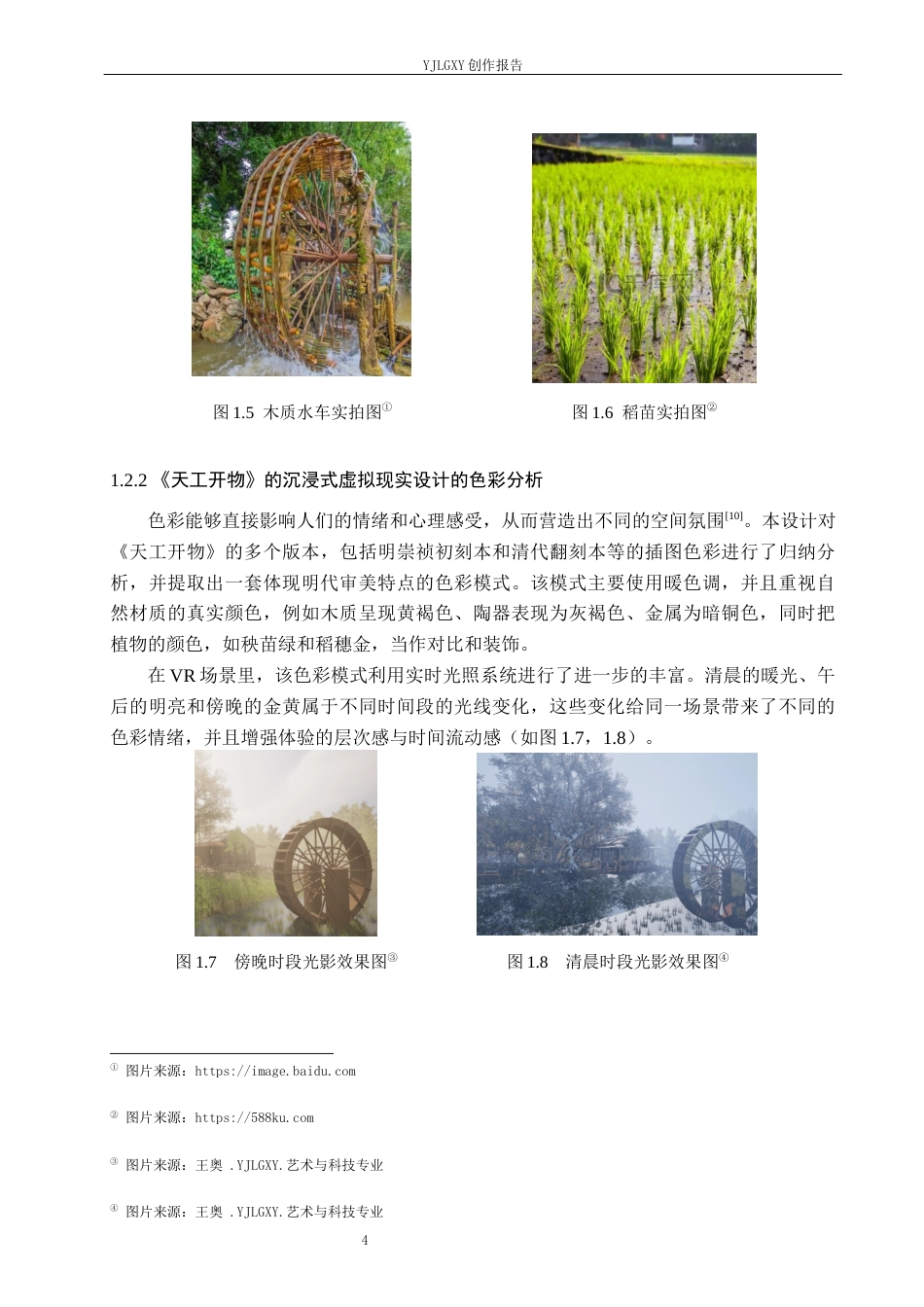 YJLGXY 创作报告

图 1.5 木质水车实拍图①

图 1.6 稻苗实拍图②

1.2.2 《天工开物》的沉浸式虚拟现实设计的色彩分析

色彩能够直接影响人们的情绪和心理感受，从而营造出不同的空间氛围[10]。本设计对《天工开物》的多个版本，包括明崇祯初刻本和清代翻刻本等的插图色彩进行了归纳分析，并提取出一套体现明代审美特点的色彩模式。该模式主要使用暖色调，并且重视自然材质的真实颜色，例如木质呈现黄褐色、陶器表现为灰褐色、金属为暗铜色，同时把植物的颜色，如秧苗绿和稻穗金，当作对比和装饰。

在 VR 场景里，该色彩模式利用实时光照系统进行了进一步的丰富。清晨的暖光、午后的明亮和傍晚的金黄属于不同时间段的光线变化，这些变化给同一场景带来了不同的色彩情绪，并且增强体验的层次感与时间流动感（如图 1.7，1.8）。

图 1.7 傍晚时段光影效果图③

图 1.8 清晨时段光影效果图④

① 图片来源：https://image.baidu.com

② 图片来源：https://588ku.com

③ 图片来源：王奥 .YJLGXY.艺术与科技专业

④ 图片来源：王奥 .YJLGXY.艺术与科技专业

4